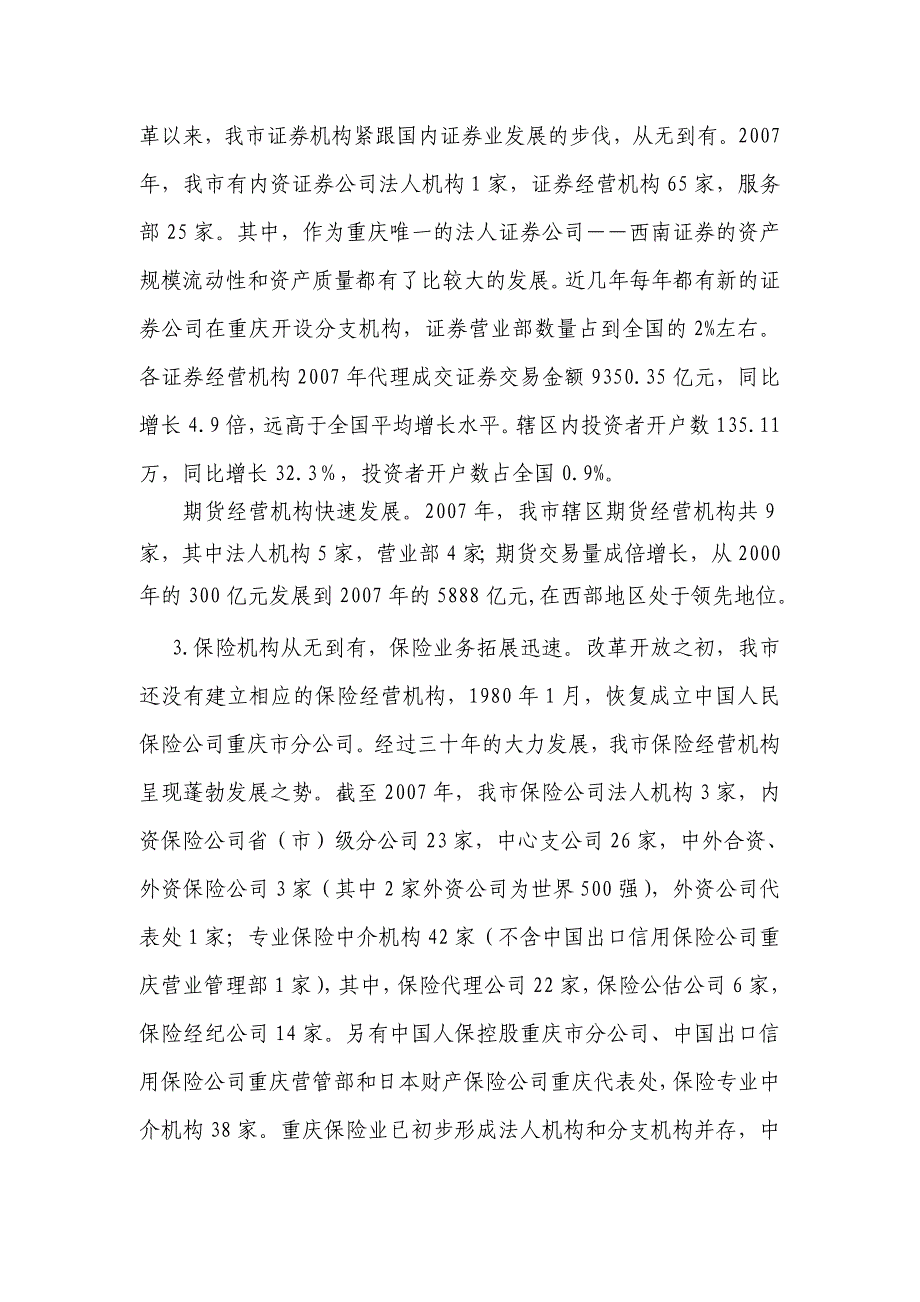 革以来，我市证券机构紧跟国内证券业发展的步伐，从无到有。2007年，我市有内资证券公司法人机构1家，证券经营机构65家，服务部25家。其中，作为重庆唯一的法人证券公司——西南证券的资产规模流动性和资产质量都有了比较大的发展。近几年每年都有新的证券公司在重庆开设分支机构，证券营业部数量占到全国的2%左右。各证券经营机构2007年代理成交证券交易金额9350.35亿元，同比增长4.9倍，远高于全国平均增长水平。辖区内投资者开户数135.11万，同比增长32.3%，投资者开户数占全国0.9%。

期货经营机构快速发展。2007年，我市辖区期货经营机构共9家，其中法人机构5家，营业部4家;期货交易量成倍增长，从2000年的300亿元发展到2007年的5888亿元,在西部地区处于领先地位。

3.保险机构从无到有，保险业务拓展迅速。改革开放之初，我市还没有建立相应的保险经营机构，1980年1月，恢复成立中国人民保险公司重庆市分公司。经过三十年的大力发展，我市保险经营机构呈现蓬勃发展之势。截至2007年，我市保险公司法人机构3家，内资保险公司省（市）级分公司23家，中心支公司26家，中外合资、外资保险公司3家（其中2家外资公司为世界500强），外资公司代表处1家；专业保险中介机构42家（不含中国出口信用保险公司重庆营业管理部1家），其中，保险代理公司22家，保险公估公司6家，保险经纪公司14家。另有中国人保控股重庆市分公司、中国出口信用保险公司重庆营管部和日本财产保险公司重庆代表处，保险专业中介机构38家。重庆保险业已初步形成法人机构和分支机构并存，中